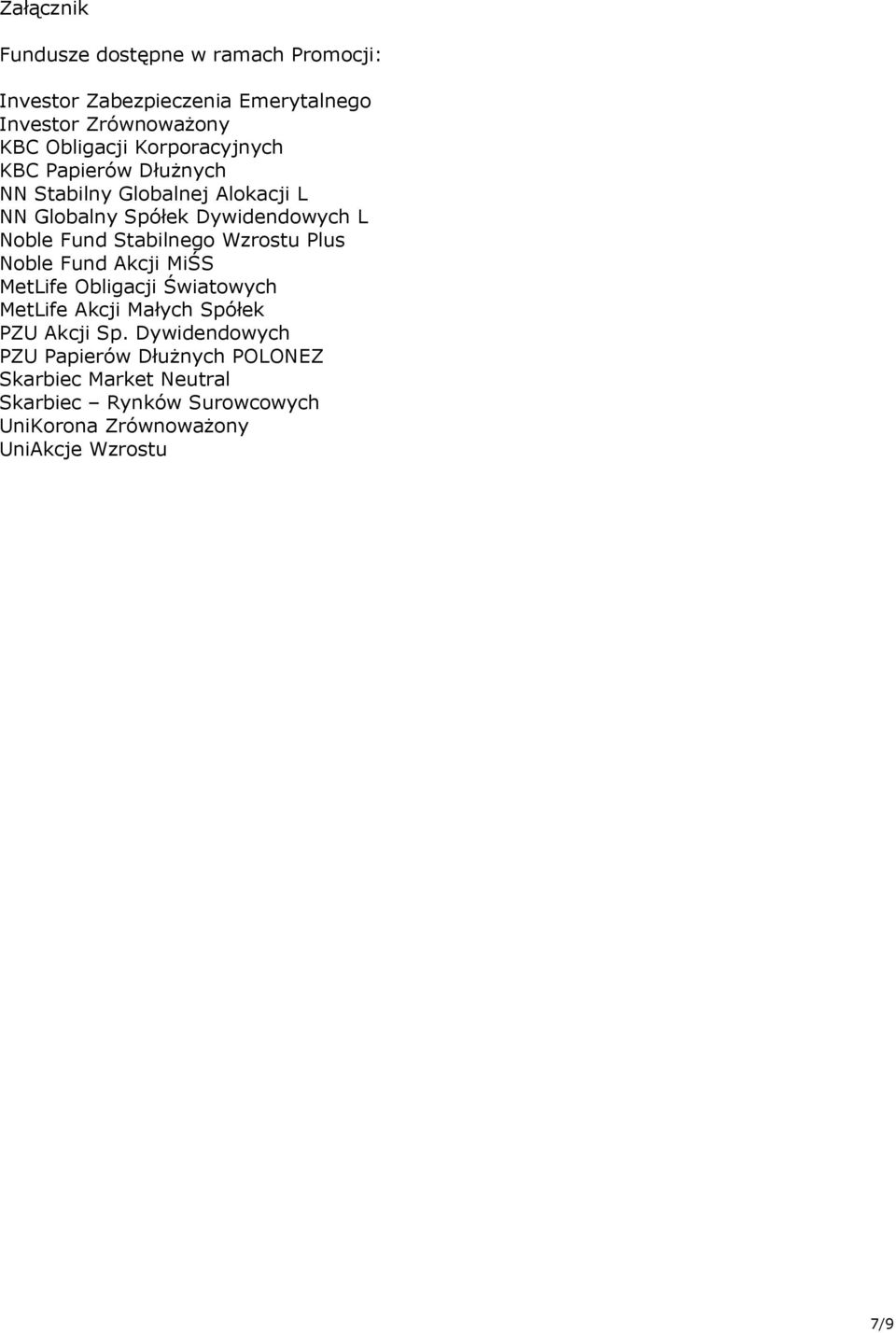 Załącznik

Fundusze dostępne w ramach Promocji:

Investor Zabezpieczenia Emerytalnego
Investor Zrównoważony
KBC Obligacji Korporacyjnych
KBC Papierów Dłużnych
NN Stabilny Globalnej Alokacji L
NN Globalny Spółek Dywidendowych L
Noble Fund Stabilnego Wzrostu Plus
Noble Fund Akcji MiŚS
MetLife Obligacji Światowych
MetLife Akcji Małych Spółek
PZU Akcji Sp. Dywidendowych
PZU Papierów Dłużnych POLONEZ
Skarbiec Market Neutral
Skarbiec – Rynków Surowcowych
UniKorona Zrównoważony
UniAkcje Wzrostu

7/9